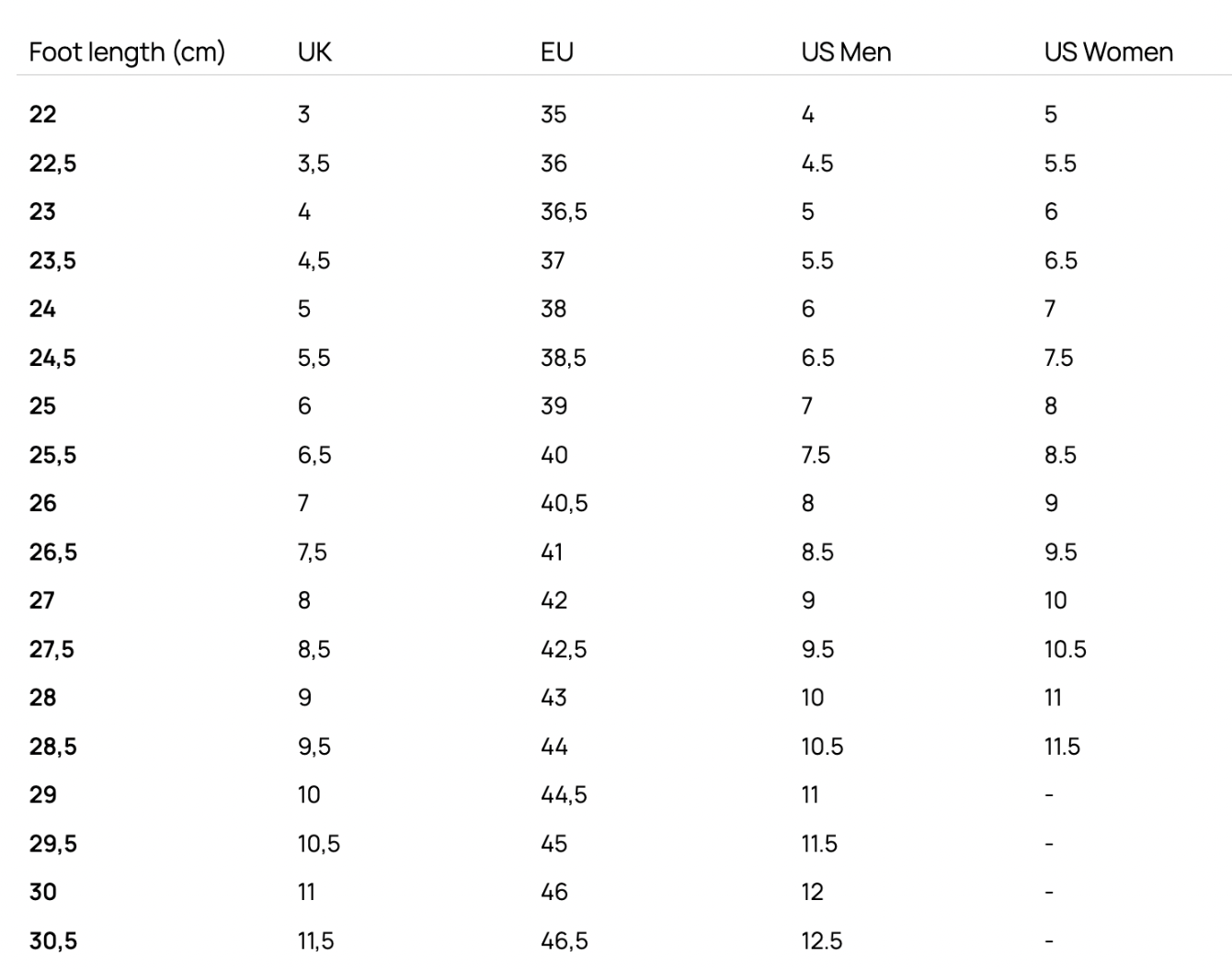 | Foot length (cm) | UK | EU | US Men | US Women |
|---|---|---|---|---|
| 22 | 3 | 35 | 4 | 5 |
| 22,5 | 3,5 | 36 | 4.5 | 5.5 |
| 23 | 4 | 36,5 | 5 | 6 |
| 23,5 | 4,5 | 37 | 5.5 | 6.5 |
| 24 | 5 | 38 | 6 | 7 |
| 24,5 | 5,5 | 38,5 | 6.5 | 7.5 |
| 25 | 6 | 39 | 7 | 8 |
| 25,5 | 6,5 | 40 | 7.5 | 8.5 |
| 26 | 7 | 40,5 | 8 | 9 |
| 26,5 | 7,5 | 41 | 8.5 | 9.5 |
| 27 | 8 | 42 | 9 | 10 |
| 27,5 | 8,5 | 42,5 | 9.5 | 10.5 |
| 28 | 9 | 43 | 10 | 11 |
| 28,5 | 9,5 | 44 | 10.5 | 11.5 |
| 29 | 10 | 44,5 | 11 | - |
| 29,5 | 10,5 | 45 | 11.5 | - |
| 30 | 11 | 46 | 12 | - |
| 30,5 | 11,5 | 46,5 | 12.5 | - |